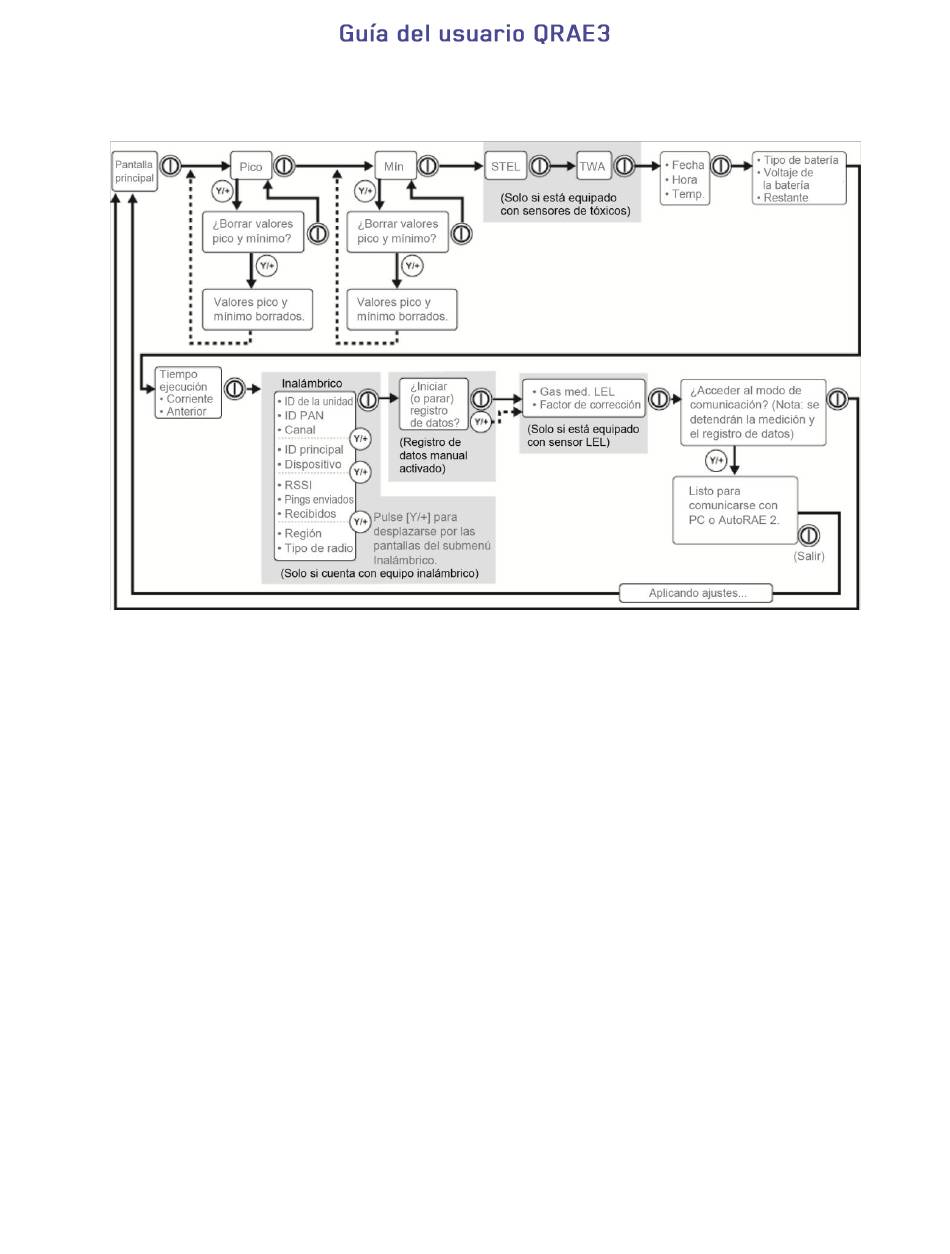 Guía del usuario QRAE3

Pantalla principal

Pico

Y/+

¿Borrar valores pico y mínimo?

Y/+

Valores pico y mínimo borrados.

Mín

Y/+

¿Borrar valores pico y mínimo?

Y/+

Valores pico y mínimo borrados.

STEL

TWA

(Solo si está equipado con sensores de tóxicos)

• Fecha
• Hora
• Temp.

• Tipo de batería
• Voltaje de la batería
• Restante

Tiempo ejecución
• Corriente
• Anterior

Inalámbrico
• ID de la unidad
• ID PAN
• Canal
Y/+
• ID principal
• Dispositivo
Y/+
• RSSI
• Pings enviados
• Recibidos
Y/+
• Región
• Tipo de radio

Pulse [Y/+] para desplazarse por las pantallas del submenú Inalámbrico.

(Solo si cuenta con equipo inalámbrico)

¿Iniciar (o parar) registro de datos?

Y/+

(Registro de datos manual activado)

• Gas med. LEL
• Factor de corrección

(Solo si está equipado con sensor LEL)

¿Acceder al modo de comunicación? (Nota: se detendrán la medición y el registro de datos)

Y/+

Listo para comunicarse con PC o AutoRAE 2.

(Salir)

Aplicando ajustes...